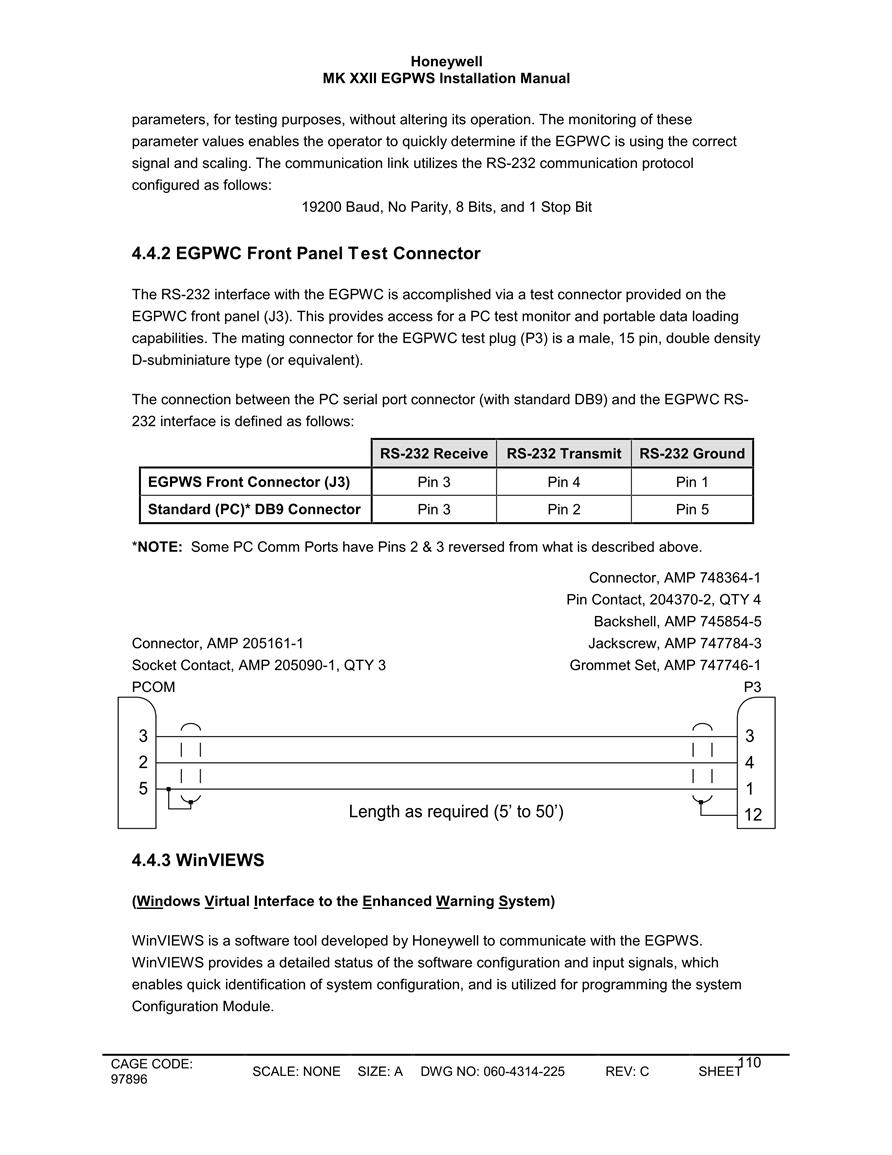 Honeywell
MK XXII EGPWS Installation Manual

parameters, for testing purposes, without altering its operation. The monitoring of these parameter values enables the operator to quickly determine if the EGPWC is using the correct signal and scaling. The communication link utilizes the RS-232 communication protocol configured as follows:

19200 Baud, No Parity, 8 Bits, and 1 Stop Bit

4.4.2 EGPWC Front Panel Test Connector

The RS-232 interface with the EGPWC is accomplished via a test connector provided on the EGPWC front panel (J3). This provides access for a PC test monitor and portable data loading capabilities. The mating connector for the EGPWC test plug (P3) is a male, 15 pin, double density D-subminiature type (or equivalent).

The connection between the PC serial port connector (with standard DB9) and the EGPWC RS-232 interface is defined as follows:

| | RS-232 Receive | RS-232 Transmit | RS-232 Ground |
|---|---|---|---|
| EGPWS Front Connector (J3) | Pin 3 | Pin 4 | Pin 1 |
| Standard (PC)* DB9 Connector | Pin 3 | Pin 2 | Pin 5 |

*NOTE: Some PC Comm Ports have Pins 2 & 3 reversed from what is described above.

Connector, AMP 748364-1
Pin Contact, 204370-2, QTY 4
Backshell, AMP 745854-5
Jackscrew, AMP 747784-3
Grommet Set, AMP 747746-1

Connector, AMP 205161-1
Socket Contact, AMP 205090-1, QTY 3
PCOM

P3

3
2
5

3
4
1
12

Length as required (5' to 50')

4.4.3 WinVIEWS

(Windows Virtual Interface to the Enhanced Warning System)

WinVIEWS is a software tool developed by Honeywell to communicate with the EGPWS. WinVIEWS provides a detailed status of the software configuration and input signals, which enables quick identification of system configuration, and is utilized for programming the system Configuration Module.

CAGE CODE: 97896 SCALE: NONE SIZE: A DWG NO: 060-4314-225 REV: C SHEET 110